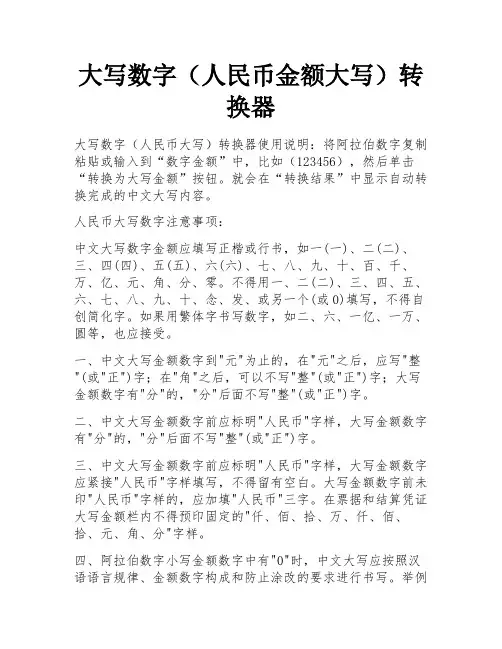 大写数字（人民币金额大写）转换器

大写数字（人民币大写）转换器使用说明：将阿拉伯数字复制粘贴或输入到“数字金额”中，比如（123456），然后单击“转换为大写金额”按钮。就会在“转换结果”中显示自动转换完成的中文大写内容。

人民币大写数字注意事项：

中文大写数字金额应填写正楷或行书，如一(一)、二(二)、三、四(四)、五(五)、六(六)、七、八、九、十、百、千、万、亿、元、角、分、零。不得用一、二(二)、三、四、五、六、七、八、九、十、念、发、或另一个(或0)填写，不得自创简化字。如果用繁体字书写数字，如二、六、一亿、一万、圆等，也应接受。

一、中文大写金额数字到"元"为止的，在"元"之后，应写"整"(或"正")字；在"角"之后，可以不写"整"(或"正")字；大写金额数字有"分"的，"分"后面不写"整"(或"正")字。

二、中文大写金额数字前应标明"人民币"字样，大写金额数字有"分"的，"分"后面不写"整"(或"正")字。

三、中文大写金额数字前应标明"人民币"字样，大写金额数字应紧接"人民币"字样填写，不得留有空白。大写金额数字前未印"人民币"字样的，应加填"人民币"三字。在票据和结算凭证大写金额栏内不得预印固定的"仟、佰、拾、万、仟、佰、拾、元、角、分"字样。

四、阿拉伯数字小写金额数字中有"0"时，中文大写应按照汉语语言规律、金额数字构成和防止涂改的要求进行书写。举例